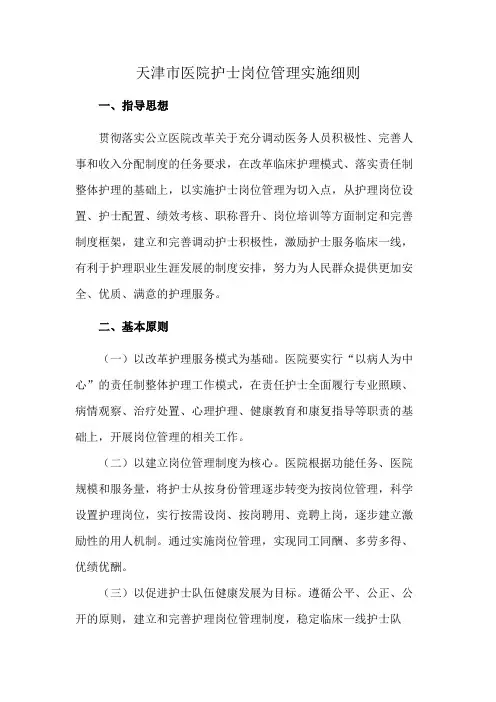 天津市医院护士岗位管理实施细则

一、指导思想

贯彻落实公立医院改革关于充分调动医务人员积极性、完善人事和收入分配制度的任务要求，在改革临床护理模式、落实责任制整体护理的基础上，以实施护士岗位管理为切入点，从护理岗位设置、护士配置、绩效考核、职称晋升、岗位培训等方面制定和完善制度框架，建立和完善调动护士积极性，激励护士服务临床一线，有利于护理职业生涯发展的制度安排，努力为人民群众提供更加安全、优质、满意的护理服务。

二、基本原则

（一）以改革护理服务模式为基础。医院要实行“以病人为中心”的责任制整体护理工作模式，在责任护士全面履行专业照顾、病情观察、治疗处置、心理护理、健康教育和康复指导等职责的基础上，开展岗位管理的相关工作。

（二）以建立岗位管理制度为核心。医院根据功能任务、医院规模和服务量，将护士从按身份管理逐步转变为按岗位管理，科学设置护理岗位，实行按需设岗、按岗聘用、竞聘上岗，逐步建立激励性的用人机制。通过实施岗位管理，实现同工同酬、多劳多得、优绩优酬。

（三）以促进护士队伍健康发展为目标。遵循公平、公正、公开的原则，建立和完善护理岗位管理制度，稳定临床一线护士队